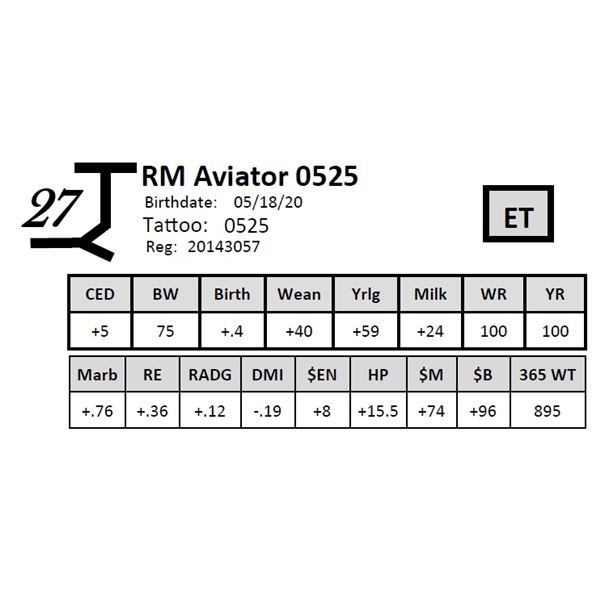 27

RM Aviator 0525

Birthdate: 05/18/20

Tattoo: 0525

Reg: 20143057

ET

| CED | BW | Birth | Wean | Yrlg | Milk | WR | YR |
|---|---|---|---|---|---|---|---|
| +5 | 75 | +.4 | +40 | +59 | +24 | 100 | 100 |

| Marb | RE | RADG | DMI | $EN | HP | $M | $B | 365 WT |
|---|---|---|---|---|---|---|---|---|
| +.76 | +.36 | +.12 | -.19 | +8 | +15.5 | +74 | +96 | 895 |